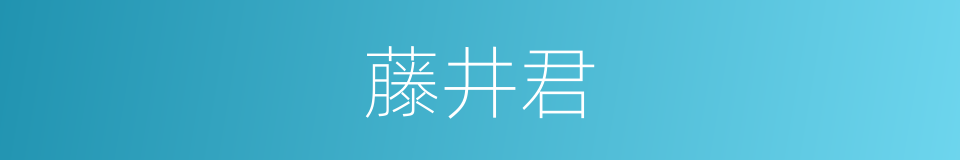 藤井君